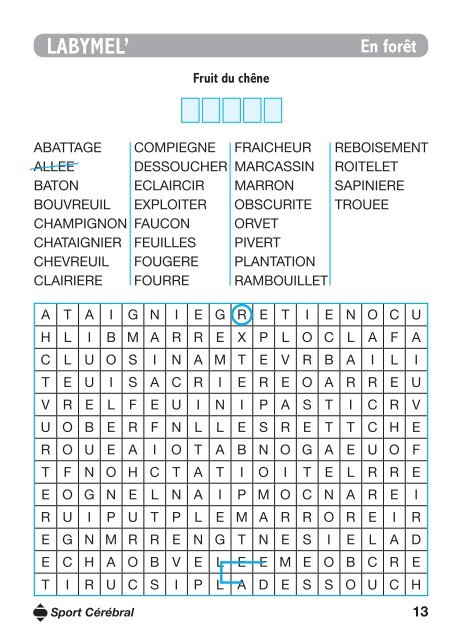 LABYMEL' En forêt

Fruit du chêne

ABATTAGE
ALLEE
BATON
BOUVREUIL
CHAMPIGNON
CHATAIGNIER
CHEVREUIL
CLAIRIERE

COMPIEGNE
DESSOUCHER
ECLAIRCIR
EXPLOITER
FAUCON
FEUILLES
FOUGERE
FOURRE

FRAICHEUR
MARCASSIN
MARRON
OBSCURITE
ORVET
PIVERT
PLANTATION
RAMBOUILLET

REBOISEMENT
ROITELET
SAPINIERE
TROUEE

| A | T | A | I | G | N | I | E | G | R | E | T | I | E | N | O | C | U |
|---|---|---|---|---|---|---|---|---|---|---|---|---|---|---|---|---|---|
| H | L | I | B | M | A | R | R | E | X | P | L | O | C | L | A | F | A |
| C | L | U | O | S | I | N | A | M | T | E | V | R | B | A | I | L | I |
| T | E | U | I | S | A | C | R | I | E | R | E | O | A | R | R | E | U |
| V | R | E | L | F | E | U | I | N | I | P | A | S | T | I | C | R | V |
| U | O | B | E | R | F | N | L | L | E | S | R | E | T | T | C | H | E |
| R | O | U | E | A | I | O | T | A | B | N | O | G | A | E | U | O | F |
| T | F | N | O | H | C | T | A | T | I | O | I | T | E | L | R | R | E |
| E | O | G | N | E | L | N | A | I | P | M | O | C | N | A | R | E | I |
| R | U | I | P | U | T | P | L | E | M | A | R | R | O | R | E | I | R |
| E | G | N | M | R | R | E | N | G | T | N | E | S | I | E | L | A | D |
| E | C | H | A | O | B | V | E | L | E | E | M | E | O | B | C | R | E |
| T | I | R | U | C | S | I | P | L | A | D | E | S | S | O | U | C | H |

Sport Cérébral 13